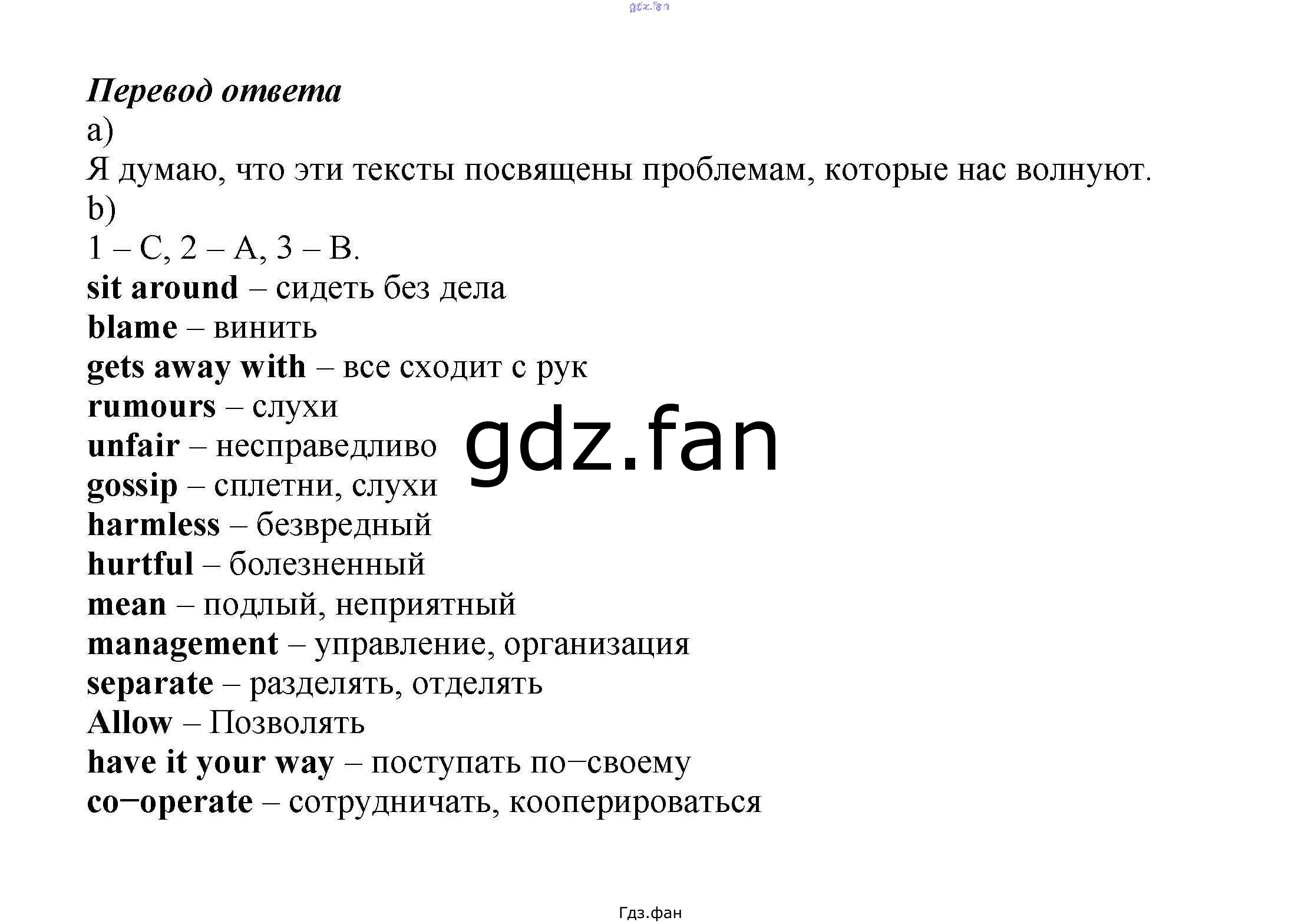 gdz.fan

Перевод ответа
a)
Я думаю, что эти тексты посвящены проблемам, которые нас волнуют.
b)
1 – C, 2 – A, 3 – B.
sit around – сидеть без дела
blame – винить
gets away with – все сходит с рук
rumours – слухи
unfair – несправедливо
gossip – сплетни, слухи
harmless – безвредный
hurtful – болезненный
mean – подлый, неприятный
management – управление, организация
separate – разделять, отделять
Allow – Позволять
have it your way – поступать по−своему
co−operate – сотрудничать, кооперироваться

gdz.fan

Гдз.фан